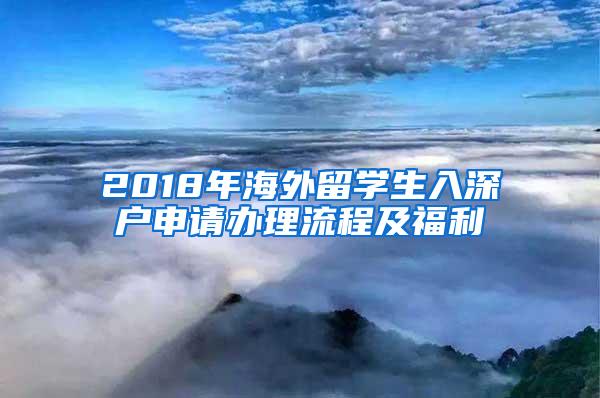 2018年海外留学生入深户申请办理流程及福利